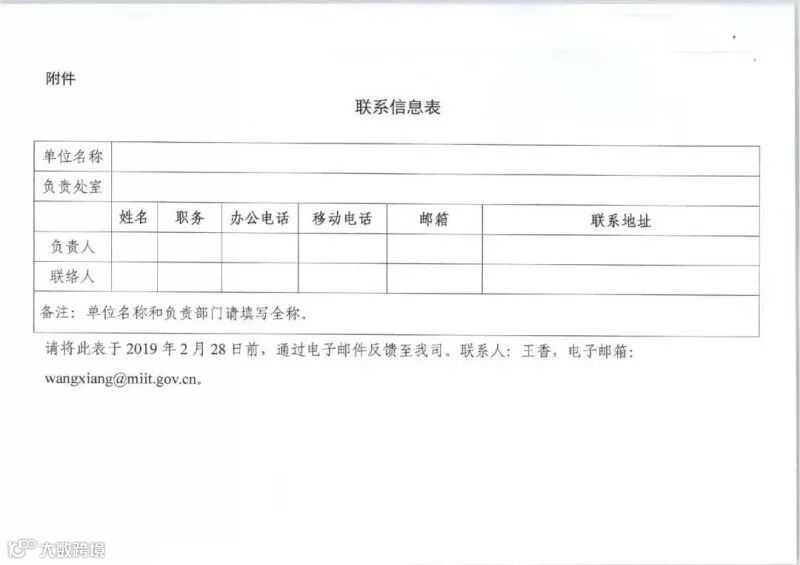 附件

联系信息表

| 单位名称 | | | | | | |
|---|---|---|---|---|---|---|
| 负责处室 | | | | | | |
| | 姓名 | 职务 | 办公电话 | 移动电话 | 邮箱 | 联系地址 |
| 负责人 | | | | | | |
| 联络人 | | | | | | |
| 备注：单位名称和负责部门请填写全称。 | | | | | | |

请将此表于 2019 年 2 月 28 日前，通过电子邮件反馈至我司。联系人：王香，电子邮箱：wangxiang@miit.gov.cn。

大数跨境